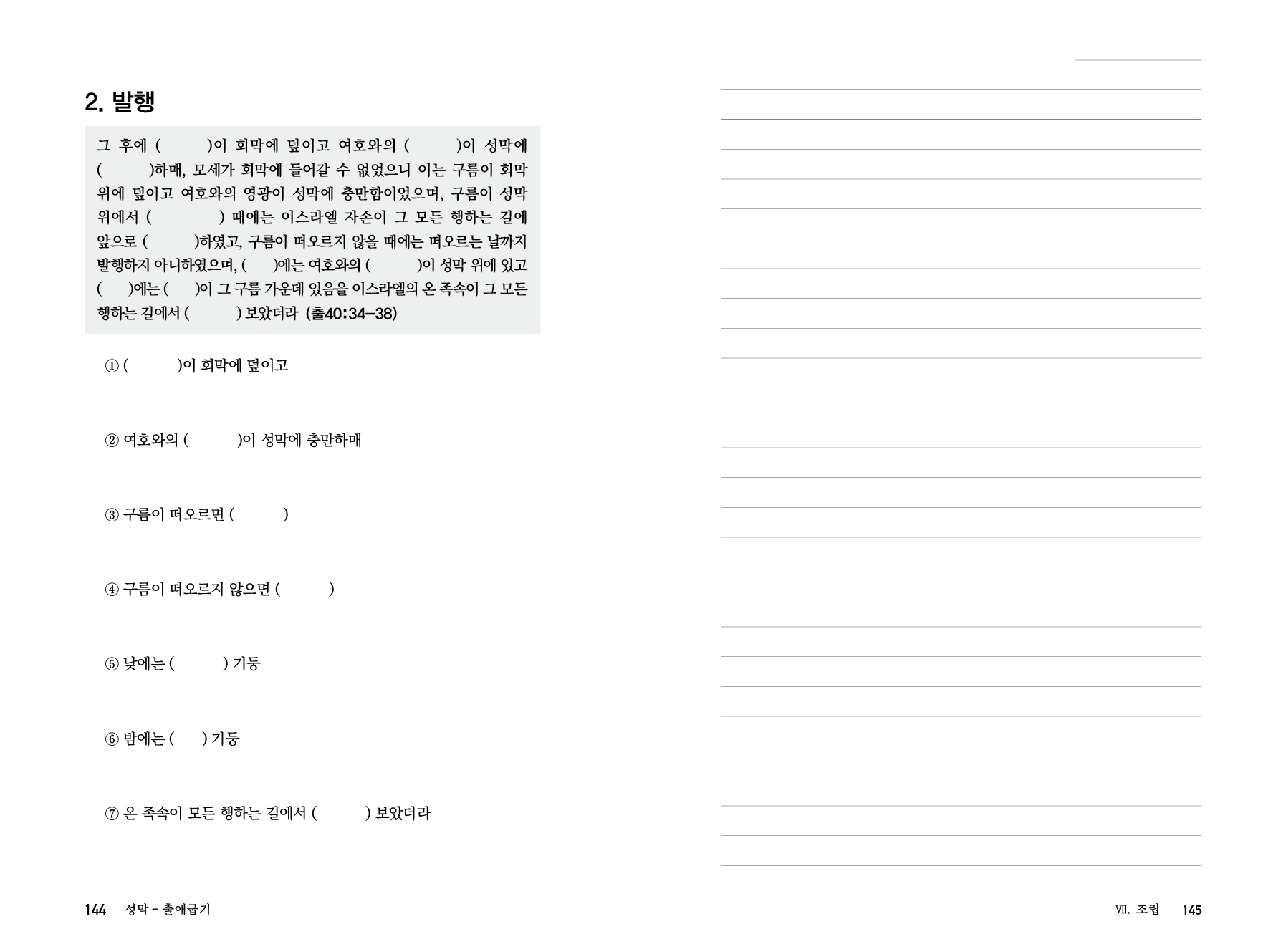 2. 발행

그 후에 (          )이 회막에 덮이고 여호와의 (          )이 성막에 (          )하매, 모세가 회막에 들어갈 수 없었으니 이는 구름이 회막 위에 덮이고 여호와의 영광이 성막에 충만함이었으며, 구름이 성막 위에서 (          ) 때에는 이스라엘 자손이 그 모든 행하는 길에 앞으로 (          )하였고, 구름이 떠오르지 않을 때에는 떠오르는 날까지 발행하지 아니하였으며, (     )에는 여호와의 (          )이 성막 위에 있고 (     )에는 (     )이 그 구름 가운데 있음을 이스라엘의 온 족속이 그 모든 행하는 길에서 (          ) 보았더라 (출40:34-38)

① (          )이 회막에 덮이고

② 여호와의 (          )이 성막에 충만하매

③ 구름이 떠오르면 (          )

④ 구름이 떠오르지 않으면 (          )

⑤ 낮에는 (          ) 기둥

⑥ 밤에는 (     ) 기둥

⑦ 온 족속이 모든 행하는 길에서 (          ) 보았더라

144 성막 - 출애굽기

Ⅶ. 조립 145